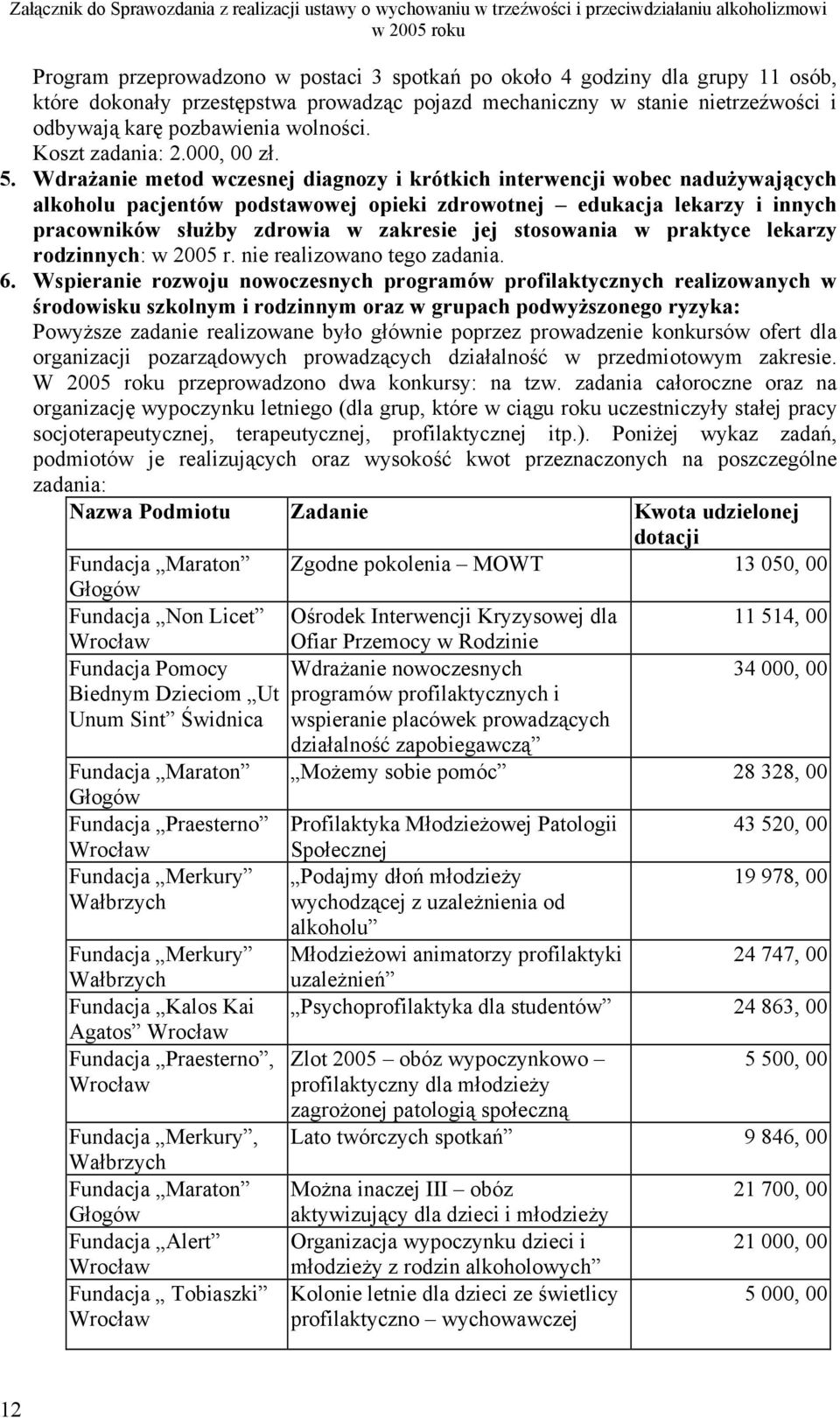 Załącznik do Sprawozdania z realizacji ustawy o wychowaniu w trzeźwości i przeciwdziałaniu alkoholizmowi w 2005 roku

Program przeprowadzono w postaci 3 spotkań po około 4 godziny dla grupy 11 osób, które dokonały przestępstwa prowadząc pojazd mechaniczny w stanie nietrzeźwości i odbywają karę pozbawienia wolności.
Koszt zadania: 2.000, 00 zł.

5. Wdrażanie metod wczesnej diagnozy i krótkich interwencji wobec nadużywających alkoholu pacjentów podstawowej opieki zdrowotnej – edukacja lekarzy i innych pracowników służby zdrowia w zakresie jej stosowania w praktyce lekarzy rodzinnych: w 2005 r. nie realizowano tego zadania.

6. Wspieranie rozwoju nowoczesnych programów profilaktycznych realizowanych w środowisku szkolnym i rodzinnym oraz w grupach podwyższonego ryzyka:
Powyższe zadanie realizowane było głównie poprzez prowadzenie konkursów ofert dla organizacji pozarządowych prowadzących działalność w przedmiotowym zakresie. W 2005 roku przeprowadzono dwa konkursy: na tzw. zadania całoroczne oraz na organizację wypoczynku letniego (dla grup, które w ciągu roku uczestniczyły stałej pracy socjoterapeutycznej, terapeutycznej, profilaktycznej itp.). Poniżej wykaz zadań, podmiotów je realizujących oraz wysokość kwot przeznaczonych na poszczególne zadania:

| Nazwa Podmiotu | Zadanie | Kwota udzielonej dotacji |
|---|---|---|
| Fundacja „Maraton” Głogów | Zgodne pokolenia – MOWT | 13 050, 00 |
| Fundacja „Non Licet” Wrocław | Ośrodek Interwencji Kryzysowej dla Ofiar Przemocy w Rodzinie | 11 514, 00 |
| Fundacja Pomocy Biednym Dzieciom „Ut Unum Sint” Świdnica | Wdrażanie nowoczesnych programów profilaktycznych i wspieranie placówek prowadzących działalność zapobiegawczą” | 34 000, 00 |
| Fundacja „Maraton” Głogów | „Możemy sobie pomóc” | 28 328, 00 |
| Fundacja „Praesterno” Wrocław | Profilaktyka Młodzieżowej Patologii Społecznej | 43 520, 00 |
| Fundacja „Merkury” Wałbrzych | „Podajmy dłoń młodzieży wychodzącej z uzależnienia od alkoholu” | 19 978, 00 |
| Fundacja „Merkury” Wałbrzych | Młodzieżowi animatorzy profilaktyki uzależnień” | 24 747, 00 |
| Fundacja „Kalos Kai Agatos” Wrocław | „Psychoprofilaktyka dla studentów” | 24 863, 00 |
| Fundacja „Praesterno”, Wrocław | Zlot 2005 – obóz wypoczynkowo – profilaktyczny dla młodzieży zagrożonej patologią społeczną | 5 500, 00 |
| Fundacja „Merkury”, Wałbrzych | Lato twórczych spotkań” | 9 846, 00 |
| Fundacja „Maraton” Głogów | Można inaczej III – obóz aktywizujący dla dzieci i młodzieży | 21 700, 00 |
| Fundacja „Alert” Wrocław | Organizacja wypoczynku dzieci i młodzieży z rodzin alkoholowych” | 21 000, 00 |
| Fundacja „ Tobiaszki” Wrocław | Kolonie letnie dla dzieci ze świetlicy profilaktyczno – wychowawczej | 5 000, 00 |

12